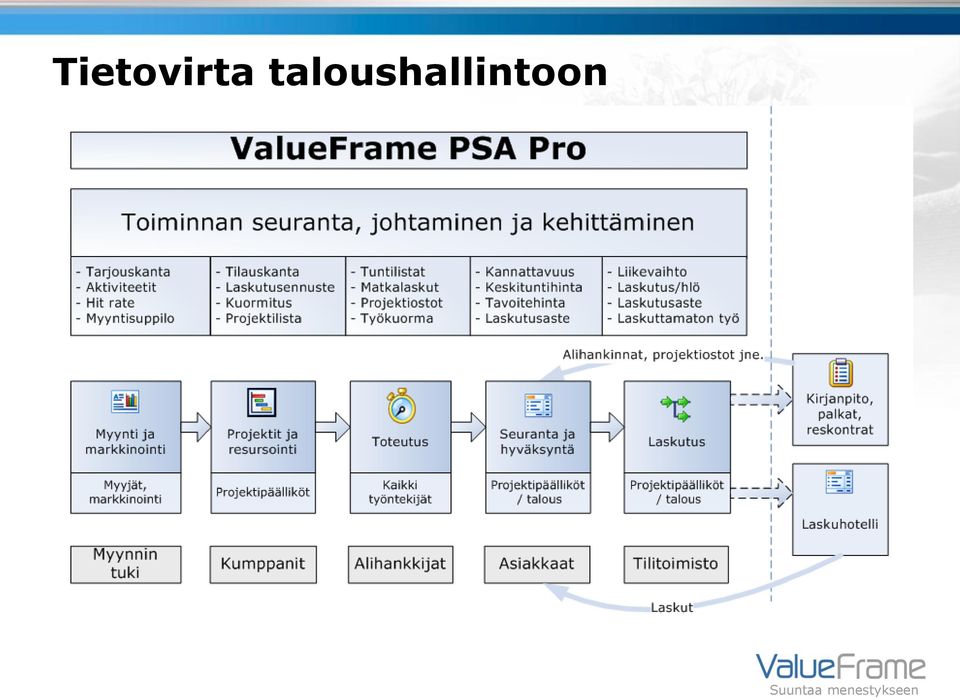 Tietovirta taloushallintoon

ValueFrame PSA Pro

Toiminnan seuranta, johtaminen ja kehittäminen

- Tarjouskanta
- Aktiviteetit
- Hit rate
- Myyntisuppilo

- Tilauskanta
- Laskutusennuste
- Kuormitus
- Projektilista

- Tuntilistat
- Matkalaskut
- Projektiostot
- Työkuorma

- Kannattavuus
- Keskituntihinta
- Tavoitehinta
- Laskutusaste

- Liikevaihto
- Laskutus/hlö
- Laskutusaste
- Laskuttamaton työ

Alihankinnat, projektiostot jne.

Myynti ja markkinointi

Myyjät, markkinointi

Projektit ja resursointi

Projektipäälliköt

Toteutus

Kaikki työntekijät

Seuranta ja hyväksyntä

Projektipäälliköt / talous

Laskutus

Projektipäälliköt / talous

Kirjanpito, palkat, reskontrat

Laskuhotelli

Myynnin tuki

Kumppanit

Alihankkijat

Asiakkaat

Tilitoimisto

Laskut

ValueFrame
Suuntaa menestykseen